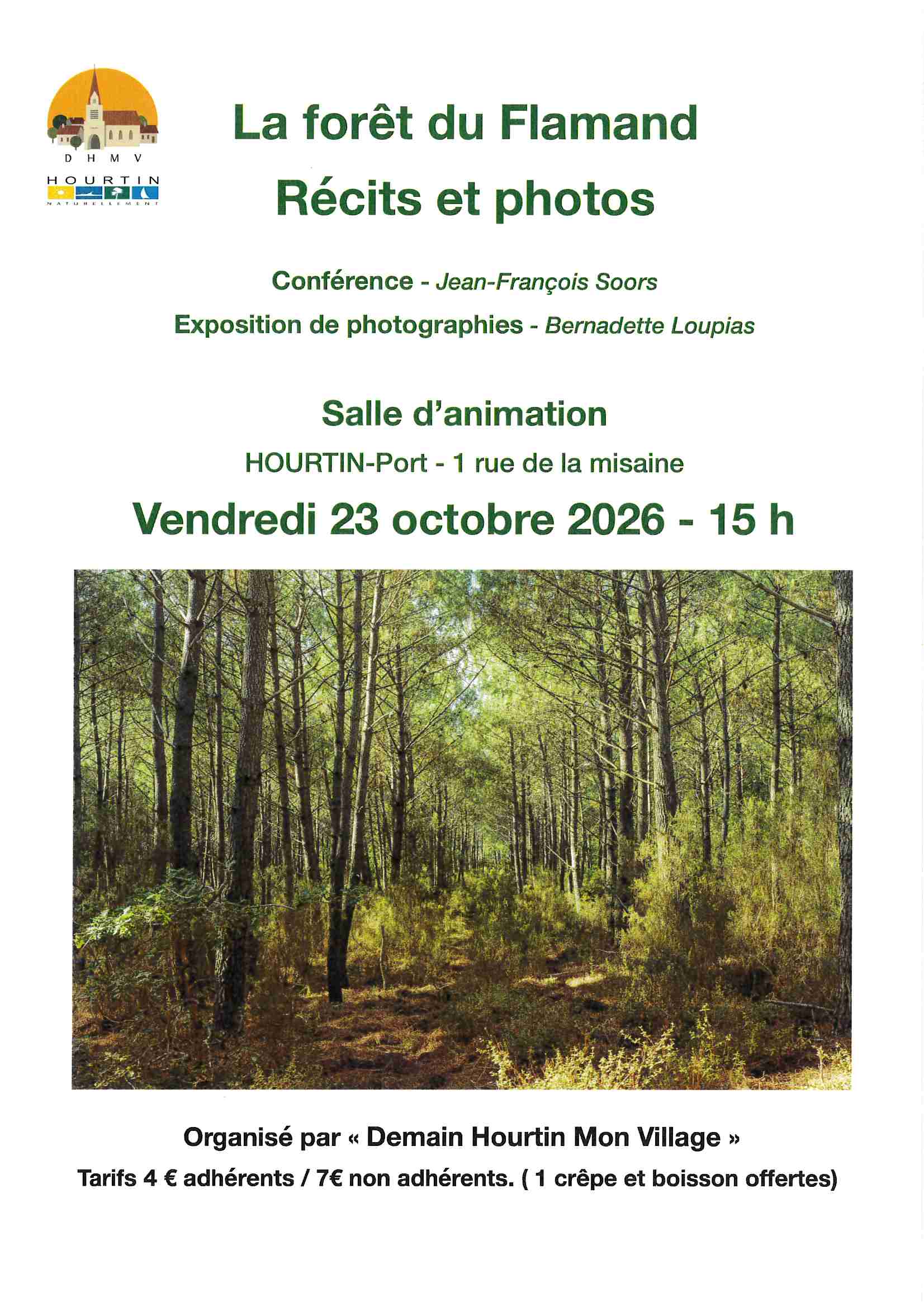 D H M V

HOURTIN

NATURELLEMENT

La forêt du Flamand

Récits et photos

Conférence - Jean-François Soors

Exposition de photographies - Bernadette Loupias

Salle d'animation

HOURTIN-Port - 1 rue de la misaine

Vendredi 23 octobre 2026 - 15 h

Organisé par « Demain Hourtin Mon Village »

Tarifs 4 € adhérents / 7€ non adhérents. ( 1 crêpe et boisson offertes)